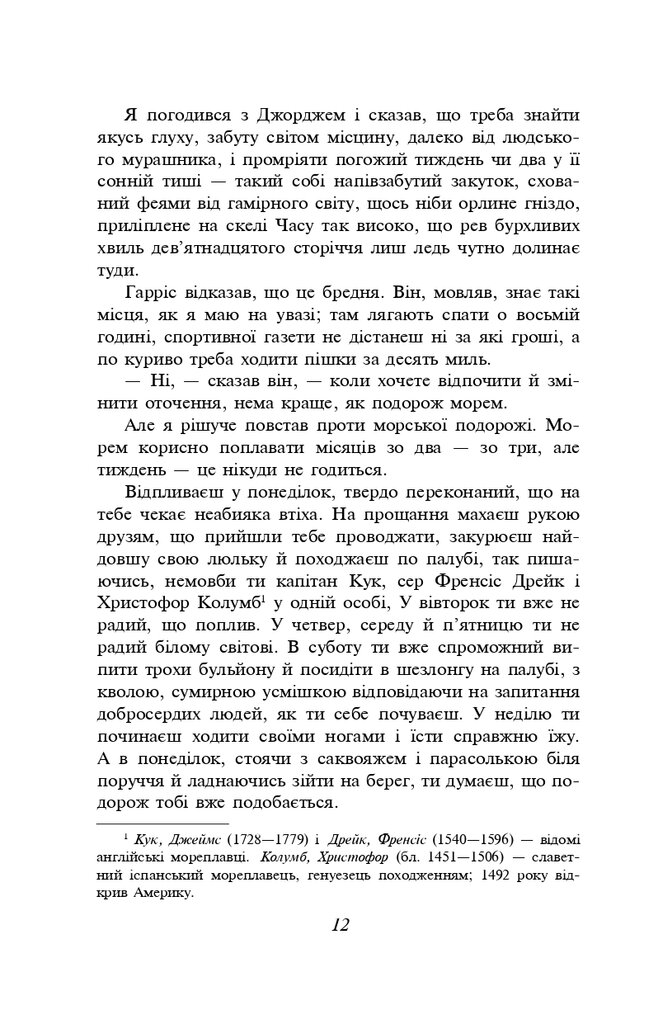 Я погодився з Джорджем і сказав, що треба знайти якусь глуху, забуту світом місцину, далеко від людського мурашника, і промріяти погожий тиждень чи два у її сонній тиші — такий собі напівзабутий закуток, схований феями від гамірного світу, щось ніби орлине гніздо, приліплене на скелі Часу так високо, що рев бурхливих хвиль дев'ятнадцятого сторіччя лиш ледь чутно долинає туди.

Гарріс відказав, що це бредня. Він, мовляв, знає такі місця, як я маю на увазі; там лягають спати о восьмій годині, спортивної газети не дістанеш ні за які гроші, а по куриво треба ходити пішки за десять миль.

— Ні, — сказав він, — коли хочете відпочити й змінити оточення, нема краще, як подорож морем.

Але я рішуче повстав проти морської подорожі. Морем корисно поплавати місяців зо два — зо три, але тиждень — це нікуди не годиться.

Відпливаєш у понеділок, твердо переконаний, що на тебе чекає неабияка втіха. На прощання махаєш рукою друзям, що прийшли тебе проводжати, закурюєш найдовшу свою люльку й походжаєш по палубі, так пишаючись, немовби ти капітан Кук, сер Френсіс Дрейк і Христофор Колумб$^1$ у одній особі, У вівторок ти вже не радий, що поплив. У четвер, середу й п'ятницю ти не радий білому світові. В суботу ти вже спроможний випити трохи бульйону й посидіти в шезлонгу на палубі, з кволою, сумирною усмішкою відповідаючи на запитання добросердих людей, як ти себе почуваєш. У неділю ти починаєш ходити своїми ногами і їсти справжню їжу. А в понеділок, стоячи з саквояжем і парасолькою біля поруччя й ладнаючись зійти на берег, ти думаєш, що подорож тобі вже подобається.

$^1$ Кук, Джеймс (1728—1779) і Дрейк, Френсіс (1540—1596) — відомі англійські мореплавці. Колумб, Христофор (бл. 1451—1506) — славетний іспанський мореплавець, генуезець походженням; 1492 року відкрив Америку.

12